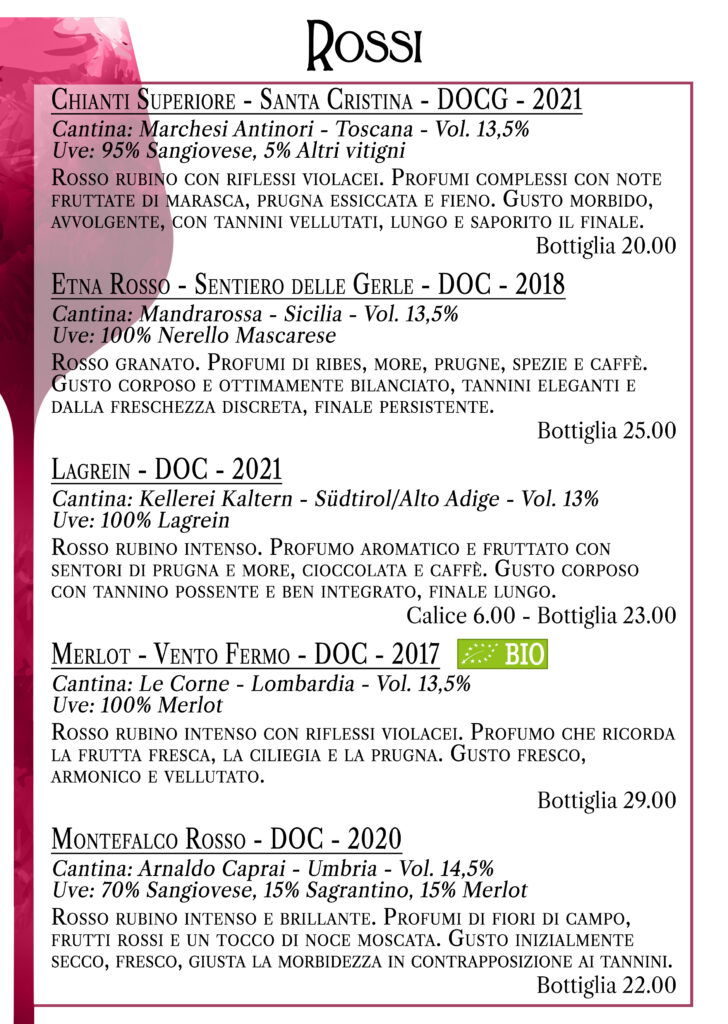 Rossi

Chianti Superiore - Santa Cristina - DOCG - 2021
Cantina: Marchesi Antinori - Toscana - Vol. 13,5%
Uve: 95% Sangiovese, 5% Altri vitigni
Rosso rubino con riflessi violacei. Profumi complessi con note fruttate di marasca, prugna essiccata e fieno. Gusto morbido, avvolgente, con tannini vellutati, lungo e saporito il finale.
Bottiglia 20.00

Etna Rosso - Sentiero delle Gerle - DOC - 2018
Cantina: Mandrarossa - Sicilia - Vol. 13,5%
Uve: 100% Nerello Mascarese
Rosso granato. Profumi di ribes, more, prugne, spezie e caffè. Gusto corposo e ottimamente bilanciato, tannini eleganti e dalla freschezza discreta, finale persistente.
Bottiglia 25.00

Lagrein - DOC - 2021
Cantina: Kellerei Kaltern - Südtirol/Alto Adige - Vol. 13%
Uve: 100% Lagrein
Rosso rubino intenso. Profumo aromatico e fruttato con sentori di prugna e more, cioccolata e caffè. Gusto corposo con tannino possente e ben integrato, finale lungo.
Calice 6.00 - Bottiglia 23.00

Merlot - Vento Fermo - DOC - 2017 BIO
Cantina: Le Corne - Lombardia - Vol. 13,5%
Uve: 100% Merlot
Rosso rubino intenso con riflessi violacei. Profumo che ricorda la frutta fresca, la ciliegia e la prugna. Gusto fresco, armonico e vellutato.
Bottiglia 29.00

Montefalco Rosso - DOC - 2020
Cantina: Arnaldo Caprai - Umbria - Vol. 14,5%
Uve: 70% Sangiovese, 15% Sagrantino, 15% Merlot
Rosso rubino intenso e brillante. Profumi di fiori di campo, frutti rossi e un tocco di noce moscata. Gusto inizialmente secco, fresco, giusta la morbidezza in contrapposizione ai tannini.
Bottiglia 22.00